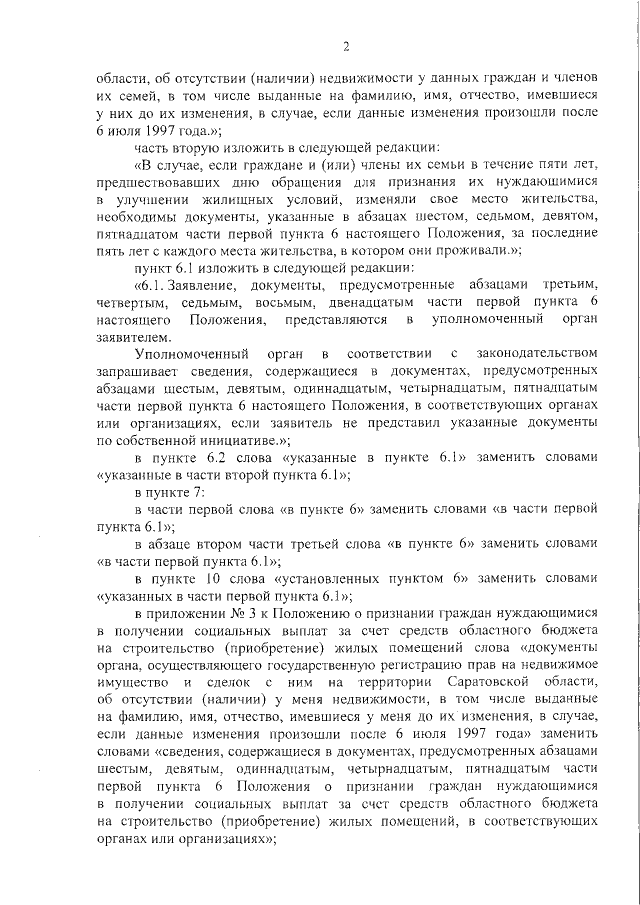 2

области, об отсутствии (наличии) недвижимости у данных граждан и членов их семей, в том числе выданные на фамилию, имя, отчество, имевшиеся у них до их изменения, в случае, если данные изменения произошли после 6 июля 1997 года.»;

часть вторую изложить в следующей редакции:

«В случае, если граждане и (или) члены их семьи в течение пяти лет, предшествовавших дню обращения для признания их нуждающимися в улучшении жилищных условий, изменяли свое место жительства, необходимы документы, указанные в абзацах шестом, седьмом, девятом, пятнадцатом части первой пункта 6 настоящего Положения, за последние пять лет с каждого места жительства, в котором они проживали.»;

пункт 6.1 изложить в следующей редакции:

«6.1. Заявление, документы, предусмотренные абзацами третьим, четвертым, седьмым, восьмым, двенадцатым части первой пункта 6 настоящего Положения, представляются в уполномоченный орган заявителем.

Уполномоченный орган в соответствии с законодательством запрашивает сведения, содержащиеся в документах, предусмотренных абзацами шестым, девятым, одиннадцатым, четырнадцатым, пятнадцатым части первой пункта 6 настоящего Положения, в соответствующих органах или организациях, если заявитель не представил указанные документы по собственной инициативе.»;

в пункте 6.2 слова «указанные в пункте 6.1» заменить словами «указанные в части второй пункта 6.1»;

в пункте 7:

в части первой слова «в пункте 6» заменить словами «в части первой пункта 6.1»;

в абзаце втором части третьей слова «в пункте 6» заменить словами «в части первой пункта 6.1»;

в пункте 10 слова «установленных пунктом 6» заменить словами «указанных в части первой пункта 6.1»;

в приложении № 3 к Положению о признании граждан нуждающимися в получении социальных выплат за счет средств областного бюджета на строительство (приобретение) жилых помещений слова «документы органа, осуществляющего государственную регистрацию прав на недвижимое имущество и сделок с ним на территории Саратовской области, об отсутствии (наличии) у меня недвижимости, в том числе выданные на фамилию, имя, отчество, имевшиеся у меня до их изменения, в случае, если данные изменения произошли после 6 июля 1997 года» заменить словами «сведения, содержащиеся в документах, предусмотренных абзацами шестым, девятым, одиннадцатым, четырнадцатым, пятнадцатым части первой пункта 6 Положения о признании граждан нуждающимися в получении социальных выплат за счет средств областного бюджета на строительство (приобретение) жилых помещений, в соответствующих органах или организациях»;